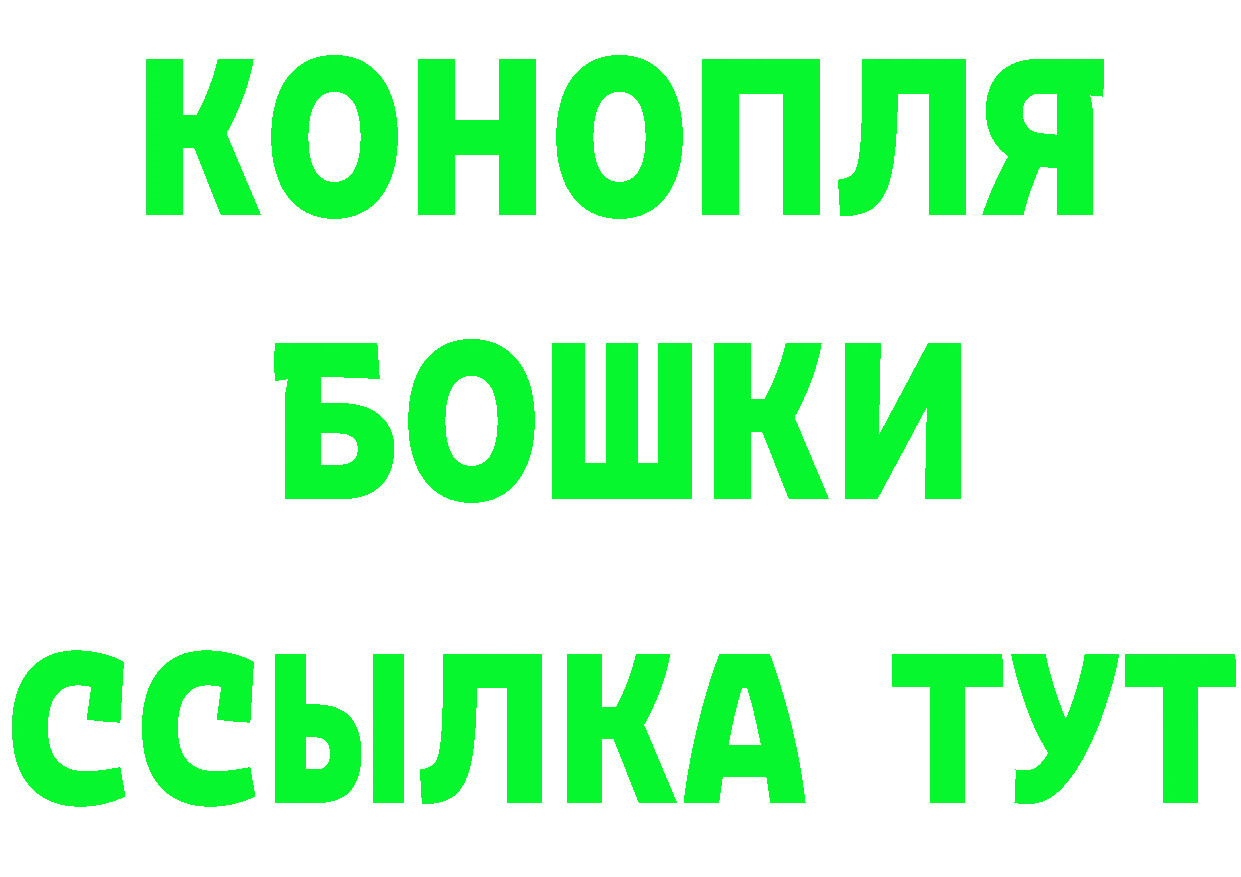 КОНОПЛЯ
БОШКИ
ССЫЛКА ТУТ